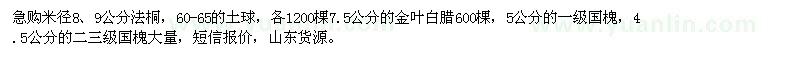 急购米径8、9公分法桐，60-65的土球，各1200棵7.5公分的金叶白腊600棵，5公分的一级国槐，4.5公分的二三级国槐大量，短信报价，山东货源。